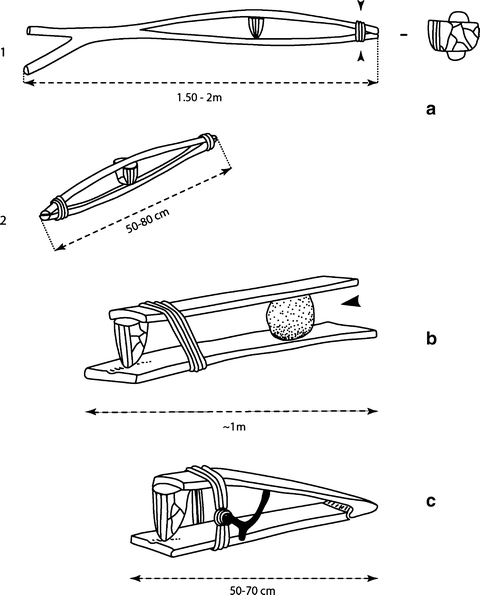 1

1.50 - 2m

a

2

50-80 cm

b

~1m

c

50-70 cm